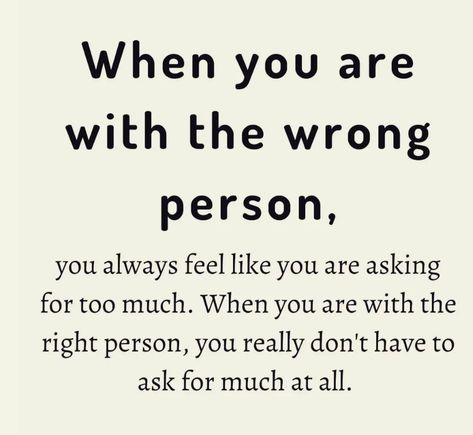 When you are with the wrong person,

you always feel like you are asking for too much. When you are with the right person, you really don't have to ask for much at all.